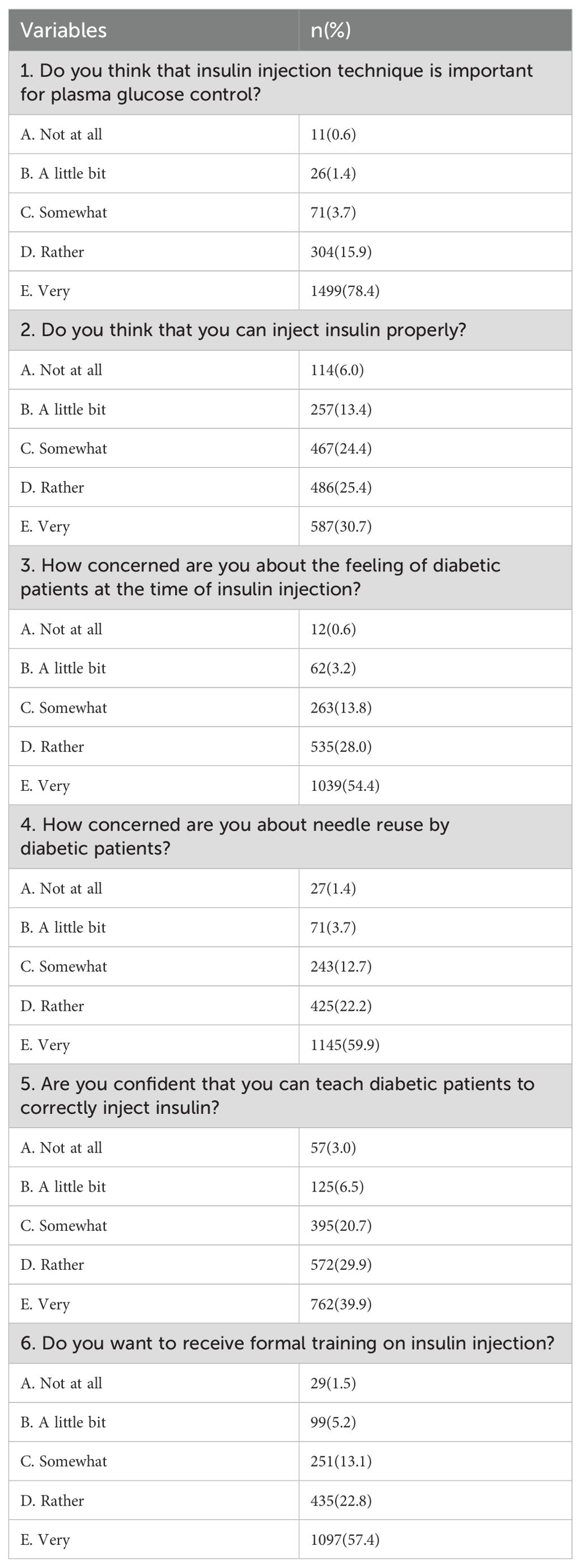 | Variables | n(%) |
|---|---|
| 1. Do you think that insulin injection technique is important for plasma glucose control? | |
| A. Not at all | 11(0.6) |
| B. A little bit | 26(1.4) |
| C. Somewhat | 71(3.7) |
| D. Rather | 304(15.9) |
| E. Very | 1499(78.4) |
| 2. Do you think that you can inject insulin properly? | |
| A. Not at all | 114(6.0) |
| B. A little bit | 257(13.4) |
| C. Somewhat | 467(24.4) |
| D. Rather | 486(25.4) |
| E. Very | 587(30.7) |
| 3. How concerned are you about the feeling of diabetic patients at the time of insulin injection? | |
| A. Not at all | 12(0.6) |
| B. A little bit | 62(3.2) |
| C. Somewhat | 263(13.8) |
| D. Rather | 535(28.0) |
| E. Very | 1039(54.4) |
| 4. How concerned are you about needle reuse by diabetic patients? | |
| A. Not at all | 27(1.4) |
| B. A little bit | 71(3.7) |
| C. Somewhat | 243(12.7) |
| D. Rather | 425(22.2) |
| E. Very | 1145(59.9) |
| 5. Are you confident that you can teach diabetic patients to correctly inject insulin? | |
| A. Not at all | 57(3.0) |
| B. A little bit | 125(6.5) |
| C. Somewhat | 395(20.7) |
| D. Rather | 572(29.9) |
| E. Very | 762(39.9) |
| 6. Do you want to receive formal training on insulin injection? | |
| A. Not at all | 29(1.5) |
| B. A little bit | 99(5.2) |
| C. Somewhat | 251(13.1) |
| D. Rather | 435(22.8) |
| E. Very | 1097(57.4) |